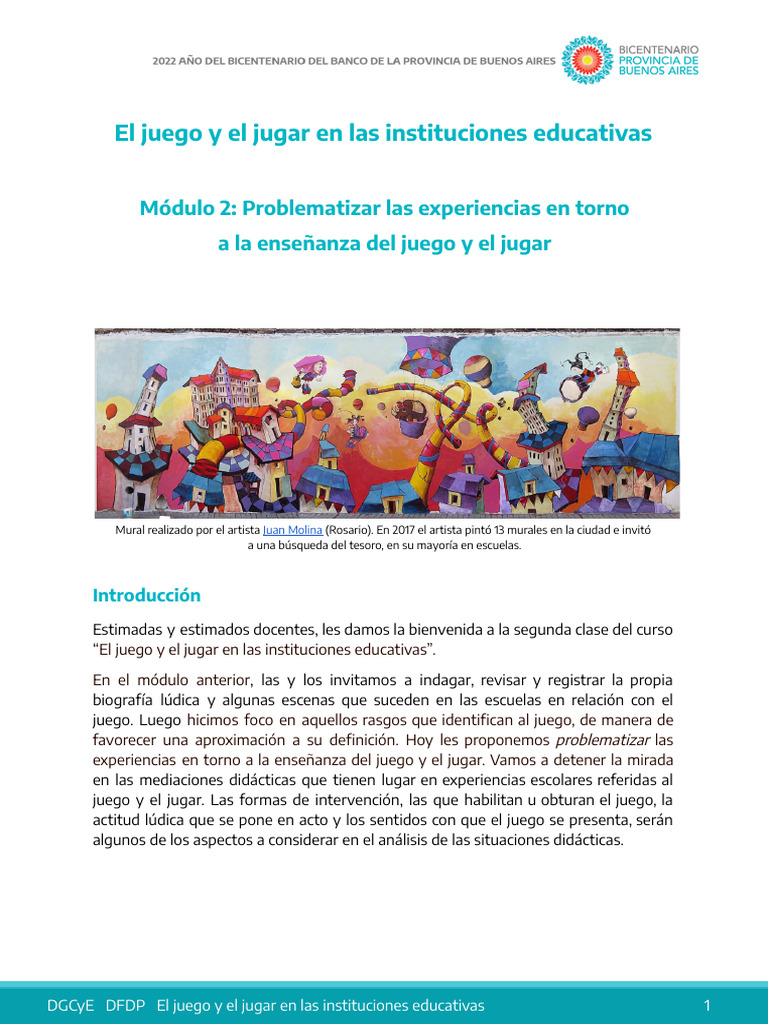 2022 AÑO DEL BICENTENARIO DEL BANCO DE LA PROVINCIA DE BUENOS AIRES

BICENTENARIO PROVINCIA DE BUENOS AIRES

El juego y el jugar en las instituciones educativas

Módulo 2: Problematizar las experiencias en torno a la enseñanza del juego y el jugar

Mural realizado por el artista Juan Molina (Rosario). En 2017 el artista pintó 13 murales en la ciudad e invitó a una búsqueda del tesoro, en su mayoría en escuelas.

Introducción

Estimadas y estimados docentes, les damos la bienvenida a la segunda clase del curso "El juego y el jugar en las instituciones educativas".

En el módulo anterior, las y los invitamos a indagar, revisar y registrar la propia biografía lúdica y algunas escenas que suceden en las escuelas en relación con el juego. Luego hicimos foco en aquellos rasgos que identifican al juego, de manera de favorecer una aproximación a su definición. Hoy les proponemos problematizar las experiencias en torno a la enseñanza del juego y el jugar. Vamos a detener la mirada en las mediaciones didácticas que tienen lugar en experiencias escolares referidas al juego y el jugar. Las formas de intervención, las que habilitan u obturan el juego, la actitud lúdica que se pone en acto y los sentidos con que el juego se presenta, serán algunos de los aspectos a considerar en el análisis de las situaciones didácticas.

DGCyE DFDP El juego y el jugar en las instituciones educativas 1